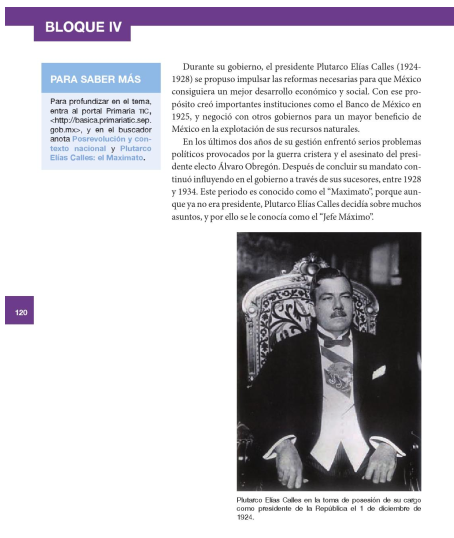 BLOQUE IV

PARA SABER MÁS

Para profundizar en el tema, entra al portal Primaria TIC, <http://basica.primariatic.sep.gob.mx>, y en el buscador anota Posrevolución y contexto nacional y Plutarco Elías Calles: el Maximato.

Durante su gobierno, el presidente Plutarco Elías Calles (1924-1928) se propuso impulsar las reformas necesarias para que México consiguiera un mejor desarrollo económico y social. Con ese propósito creó importantes instituciones como el Banco de México en 1925, y negoció con otros gobiernos para un mayor beneficio de México en la explotación de sus recursos naturales.

En los últimos dos años de su gestión enfrentó serios problemas políticos provocados por la guerra cristera y el asesinato del presidente electo Álvaro Obregón. Después de concluir su mandato continuó influyendo en el gobierno a través de sus sucesores, entre 1928 y 1934. Este periodo es conocido como el "Maximato", porque aunque ya no era presidente, Plutarco Elías Calles decidía sobre muchos asuntos, y por ello se le conocía como el "Jefe Máximo".

120

Plutarco Elías Calles en la toma de posesión de su cargo como presidente de la República el 1 de diciembre de 1924.